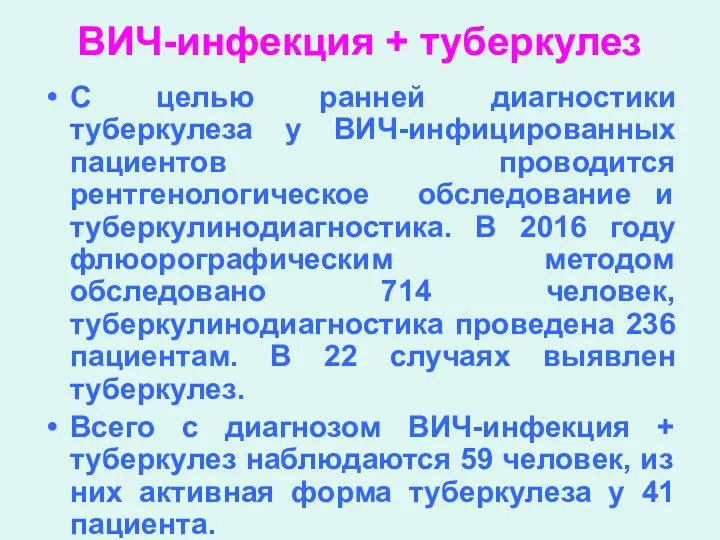 ВИЧ-инфекция + туберкулез

• С целью ранней диагностики туберкулеза у ВИЧ-инфицированных пациентов проводится рентгенологическое обследование и туберкулинодиагностика. В 2016 году флюорографическим методом обследовано 714 человек, туберкулинодиагностика проведена 236 пациентам. В 22 случаях выявлен туберкулез.

• Всего с диагнозом ВИЧ-инфекция + туберкулез наблюдаются 59 человек, из них активная форма туберкулеза у 41 пациента.